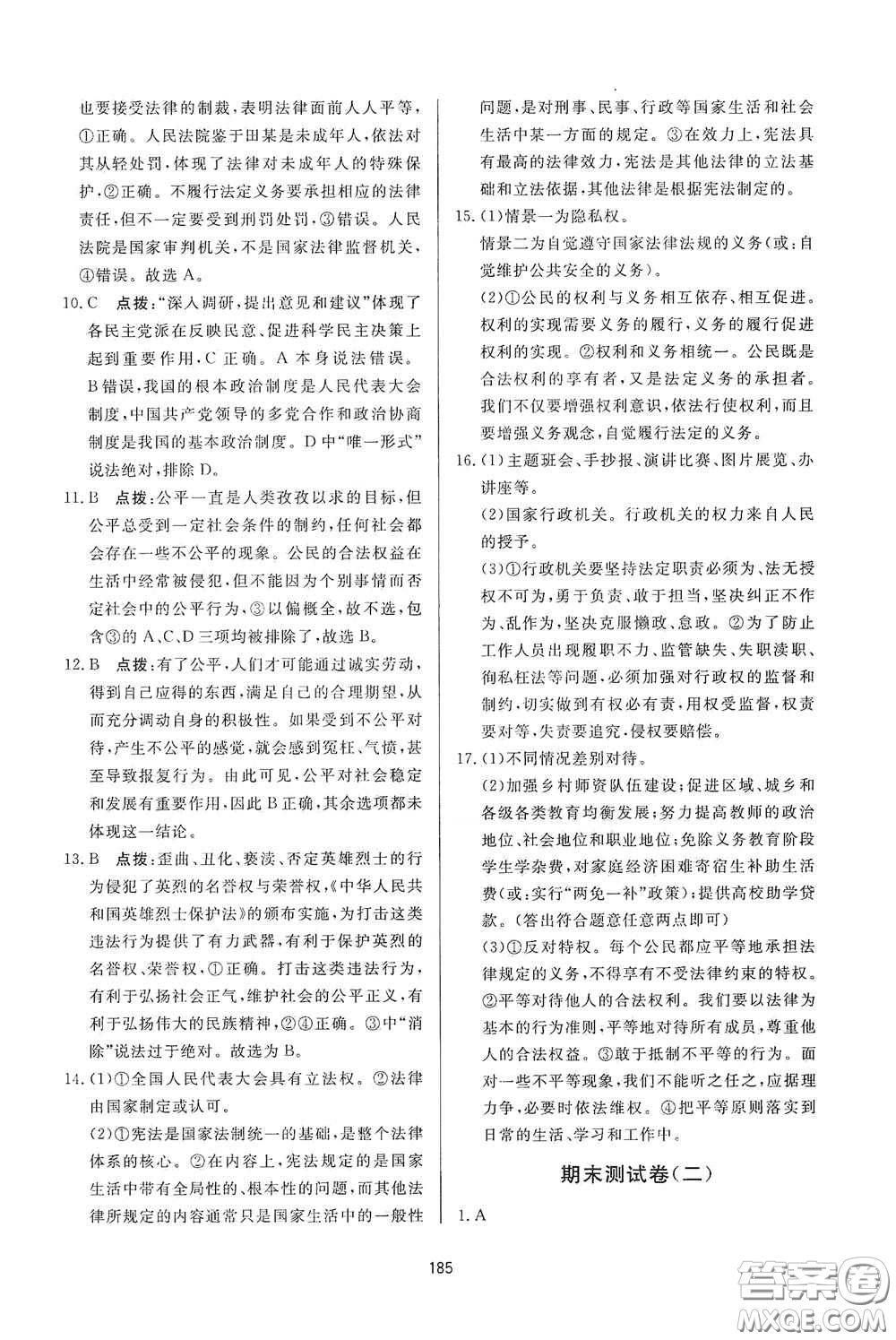 也要接受法律的制裁，表明法律面前人人平等，①正确。人民法院鉴于田某是未成年人，依法对其从轻处罚，体现了法律对未成年人的特殊保护，②正确。不履行法定义务要承担相应的法律责任，但不一定要受到刑罚处罚，③错误。人民法院是国家审判机关，不是国家法律监督机关，④错误。故选 A。

10. C　点拨："深入调研，提出意见和建议"体现了各民主党派在反映民意、促进科学民主决策上起到重要作用，C 正确。A 本身说法错误。B 错误，我国的根本政治制度是人民代表大会制度，中国共产党领导的多党合作和政治协商制度是我国的基本政治制度。D 中"唯一形式"说法绝对，排除 D。

11. B　点拨：公平一直是人类孜孜以求的目标，但公平总受到一定社会条件的制约，任何社会都会存在一些不公平的现象。公民的合法权益在生活中经常被侵犯，但不能因为个别事情而否定社会中的公平行为，③以偏概全，故不选，包含③的 A、C、D 三项均被排除了，故选 B。

12. B　点拨：有了公平，人们才可能通过诚实劳动，得到自己应得的东西，满足自己的合理期望，从而充分调动自身的积极性。如果受到不公平对待，产生不公平的感觉，就会感到冤枉、气愤，甚至导致报复行为。由此可见，公平对社会稳定和发展有重要作用，因此 B 正确，其余选项都未体现这一结论。

13. B　点拨：歪曲、丑化、亵渎、否定英雄烈士的行为侵犯了英烈的名誉权与荣誉权，《中华人民共和国英雄烈士保护法》的颁布实施，为打击这类违法行为提供了有力武器，有利于保护英烈的名誉权、荣誉权，①正确。打击这类违法行为，有利于弘扬社会正气，维护社会的公平正义，有利于弘扬伟大的民族精神，②④正确。③中"消除"说法过于绝对。故选为 B。

14. (1)①全国人民代表大会具有立法权。②法律由国家制定或认可。
(2)①宪法是国家法制统一的基础，是整个法律体系的核心。②在内容上，宪法规定的是国家生活中带有全局性的、根本性的问题，而其他法律所规定的内容通常只是国家生活中的一般性问题，是对刑事、民事、行政等国家生活和社会生活中某一方面的规定。③在效力上，宪法具有最高的法律效力，宪法是其他法律的立法基础和立法依据，其他法律是根据宪法制定的。

15. (1)情景一为隐私权。
情景二为自觉遵守国家法律法规的义务(或：自觉维护公共安全的义务)。
(2)①公民的权利与义务相互依存、相互促进。权利的实现需要义务的履行，义务的履行促进权利的实现。②权利和义务相统一。公民既是合法权利的享有者，又是法定义务的承担者。我们不仅要增强权利意识，依法行使权利，而且要增强义务观念，自觉履行法定的义务。

16. (1)主题班会、手抄报、演讲比赛、图片展览、办讲座等。
(2)国家行政机关。行政机关的权力来自人民的授予。
(3)①行政机关要坚持法定职责必须为、法无授权不可为，勇于负责、敢于担当，坚决纠正不作为、乱作为，坚决克服懒政、怠政。②为了防止工作人员出现履职不力、监管缺失、失职渎职、徇私枉法等问题，必须加强对行政权的监督和制约，切实做到有权必有责，用权受监督，权责要对等，失责要追究，侵权要赔偿。

17. (1)不同情况差别对待。
(2)加强乡村师资队伍建设；促进区域、城乡和各级各类教育均衡发展；努力提高教师的政治地位、社会地位和职业地位；免除义务教育阶段学生学杂费，对家庭经济困难寄宿生补助生活费(或：实行"两免一补"政策)；提供高校助学贷款。(答出符合题意任意两点即可)
(3)①反对特权。每个公民都应平等地承担法律规定的义务，不得享有不受法律约束的特权。②平等对待他人的合法权利。我们要以法律为基本的行为准则，平等地对待所有成员，尊重他人的合法权益。③敢于抵制不平等的行为。面对一些不平等现象，我们不能听之任之，应据理力争，必要时依法维权。④把平等原则落实到日常的生活、学习和工作中。

期末测试卷(二)

1. A

185

答案圈 MXQE.COM